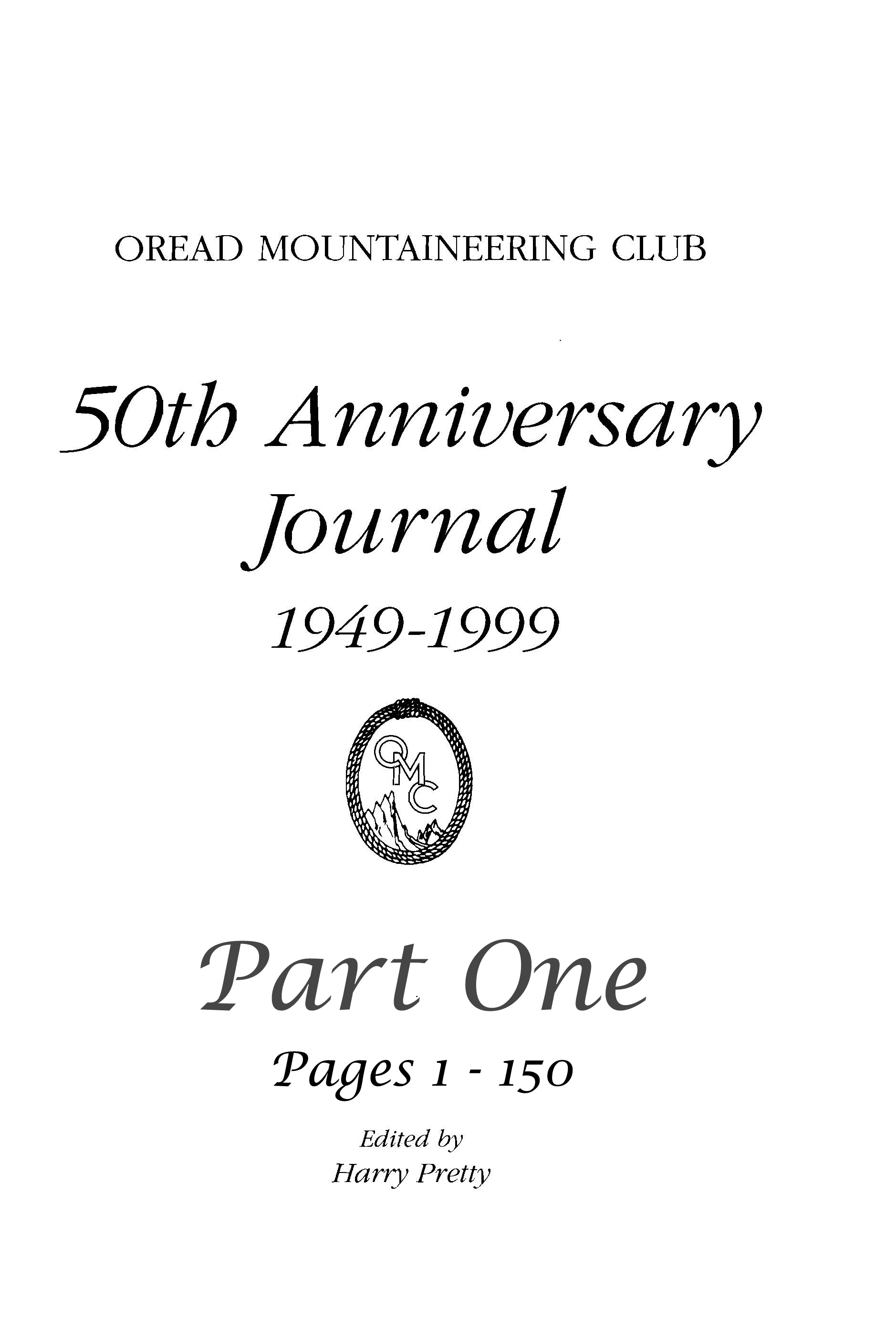 OREAD MOUNTAINEERING CLUB

50th Anniversary Journal

1949-1999

OMC

Part One

Pages 1 - 150

Edited by
Harry Pretty